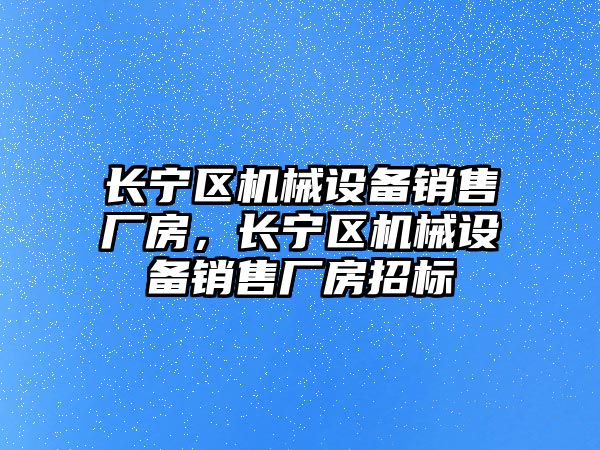 长宁区机械设备销售厂房，长宁区机械设备销售厂房招标